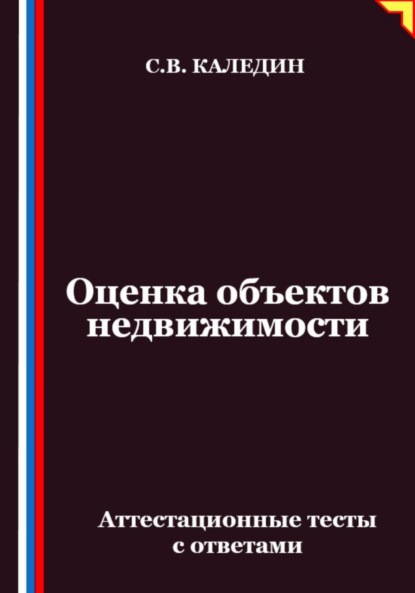 С.В. КАЛЕДИН

Оценка объектов недвижимости

Аттестационные тесты с ответами